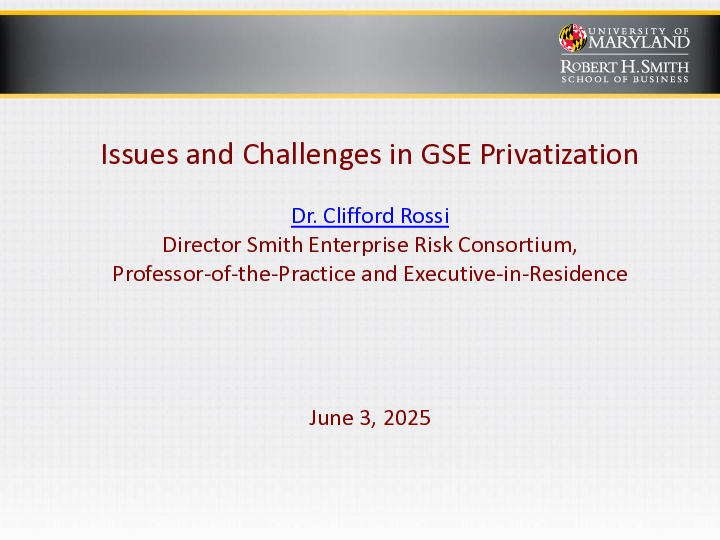 UNIVERSITY OF
MARYLAND
ROBERT H. SMITH
SCHOOL OF BUSINESS

Issues and Challenges in GSE Privatization

Dr. Clifford Rossi
Director Smith Enterprise Risk Consortium,
Professor-of-the-Practice and Executive-in-Residence

June 3, 2025